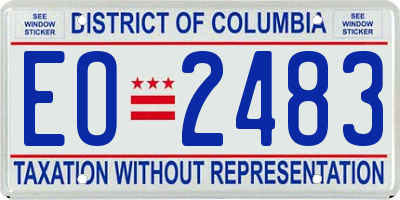 SEE WINDOW STICKER

DISTRICT OF COLUMBIA

SEE WINDOW STICKER

EO 2483

TAXATION WITHOUT REPRESENTATION